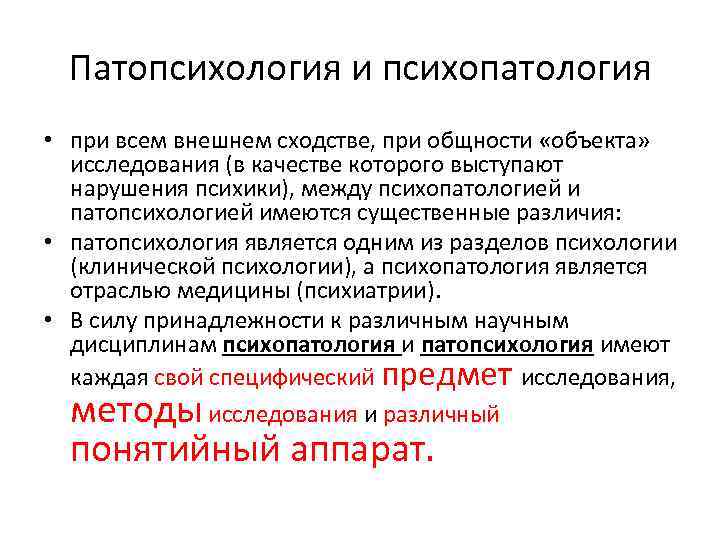 Патопсихология и психопатология

• при всем внешнем сходстве, при общности «объекта» исследования (в качестве которого выступают нарушения психики), между психопатологией и патопсихологией имеются существенные различия:
• патопсихология является одним из разделов психологии (клинической психологии), а психопатология является отраслью медицины (психиатрии).
• В силу принадлежности к различным научным дисциплинам психопатология и патопсихология имеют каждая свой специфический предмет исследования, методы исследования и различный понятийный аппарат.